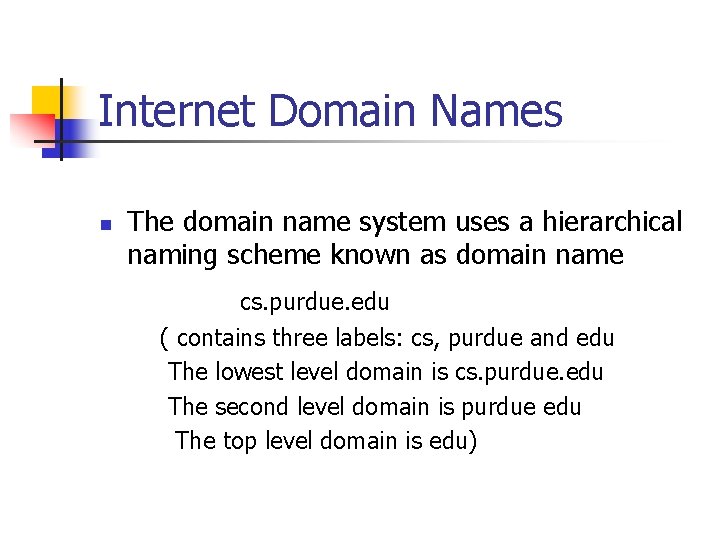 Internet Domain Names

The domain name system uses a hierarchical naming scheme known as domain name

cs.purdue.edu

( contains three labels: cs, purdue and edu
The lowest level domain is cs.purdue.edu
The second level domain is purdue edu
The top level domain is edu)